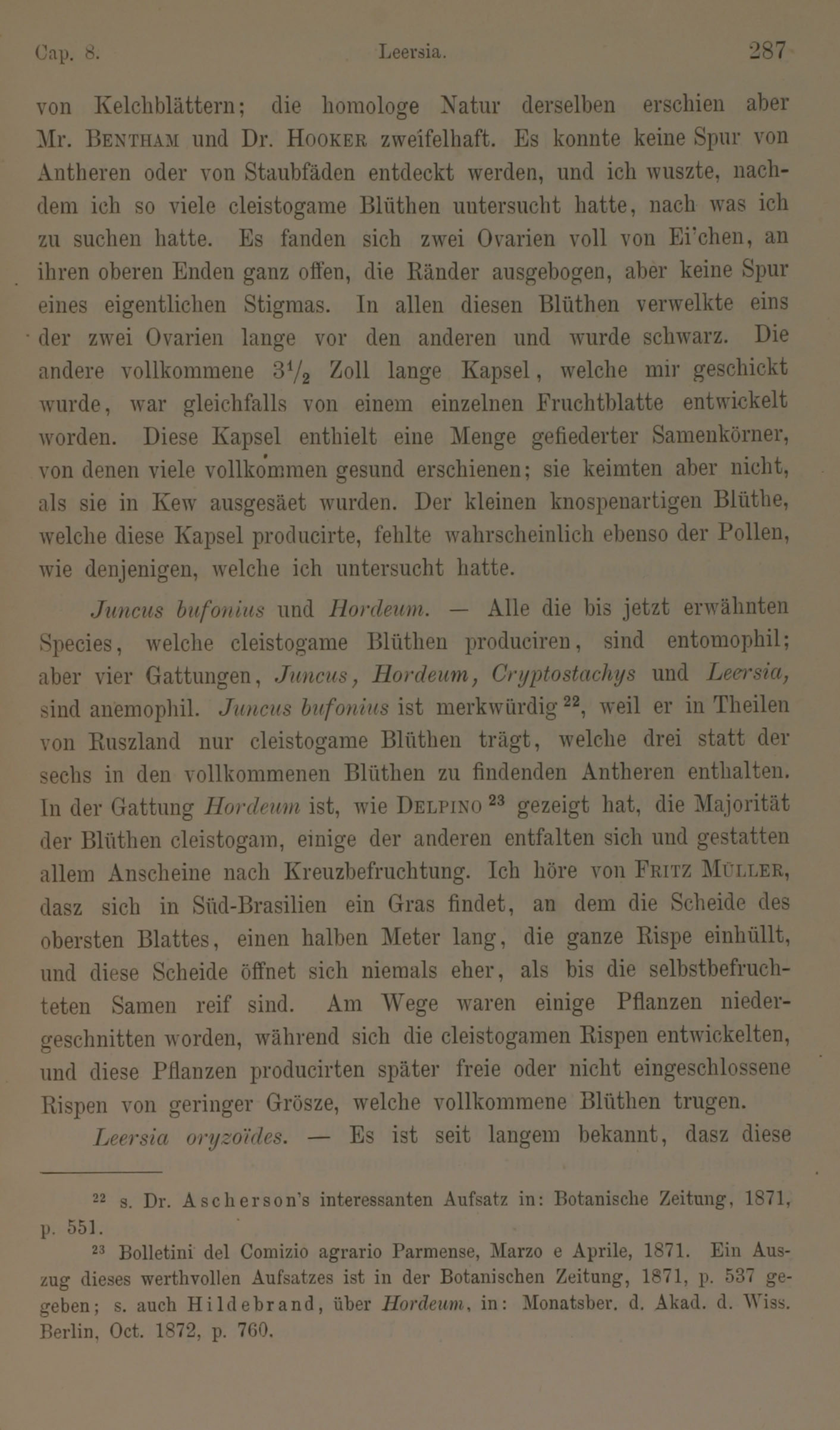 Cap. 8. Leersia. 287

von Kelchblättern; die homologe Natur derselben erschien aber Mr. Bentham und Dr. Hooker zweifelhaft. Es konnte keine Spur von Antheren oder von Staubfäden entdeckt werden, und ich wuszte, nachdem ich so viele cleistogame Blüthen untersucht hatte, nach was ich zu suchen hatte. Es fanden sich zwei Ovarien voll von Ei'chen, an ihren oberen Enden ganz offen, die Ränder ausgebogen, aber keine Spur eines eigentlichen Stigmas. In allen diesen Blüthen verwelkte eins der zwei Ovarien lange vor den anderen und wurde schwarz. Die andere vollkommene $3\frac{1}{2}$ Zoll lange Kapsel, welche mir geschickt wurde, war gleichfalls von einem einzelnen Fruchtblatte entwickelt worden. Diese Kapsel enthielt eine Menge gefiederter Samenkörner, von denen viele vollkommen gesund erschienen; sie keimten aber nicht, als sie in Kew ausgesäet wurden. Der kleinen knospenartigen Blüthe, welche diese Kapsel producirte, fehlte wahrscheinlich ebenso der Pollen, wie denjenigen, welche ich untersucht hatte.

Juncus bufonius und Hordeum. — Alle die bis jetzt erwähnten Species, welche cleistogame Blüthen produciren, sind entomophil; aber vier Gattungen, Juncus, Hordeum, Cryptostachys und Leersia, sind anemophil. Juncus bufonius ist merkwürdig $^{22}$, weil er in Theilen von Ruszland nur cleistogame Blüthen trägt, welche drei statt der sechs in den vollkommenen Blüthen zu findenden Antheren enthalten. In der Gattung Hordeum ist, wie Delpino $^{23}$ gezeigt hat, die Majorität der Blüthen cleistogam, einige der anderen entfalten sich und gestatten allem Anscheine nach Kreuzbefruchtung. Ich höre von Fritz Müller, dasz sich in Süd-Brasilien ein Gras findet, an dem die Scheide des obersten Blattes, einen halben Meter lang, die ganze Rispe einhüllt, und diese Scheide öffnet sich niemals eher, als bis die selbstbefruchteten Samen reif sind. Am Wege waren einige Pflanzen niedergeschnitten worden, während sich die cleistogamen Rispen entwickelten, und diese Pflanzen producirten später freie oder nicht eingeschlossene Rispen von geringer Grösze, welche vollkommene Blüthen trugen.

Leersia oryzoïdes. — Es ist seit langem bekannt, dasz diese

$^{22}$ s. Dr. Ascherson's interessanten Aufsatz in: Botanische Zeitung, 1871, p. 551.

$^{23}$ Bolletini del Comizio agrario Parmense, Marzo e Aprile, 1871. Ein Auszug dieses werthvollen Aufsatzes ist in der Botanischen Zeitung, 1871, p. 537 gegeben; s. auch Hildebrand, über Hordeum, in: Monatsber. d. Akad. d. Wiss. Berlin, Oct. 1872, p. 760.